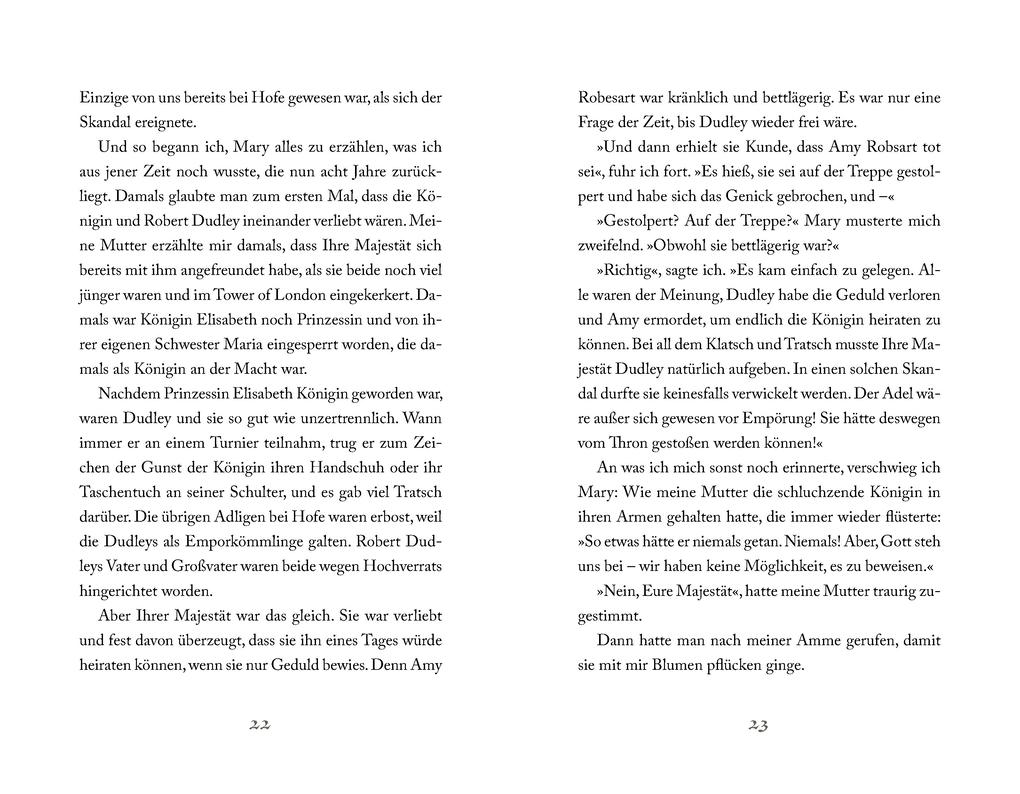 Einzige von uns bereits bei Hofe gewesen war, als sich der Skandal ereignete.

Und so begann ich, Mary alles zu erzählen, was ich aus jener Zeit noch wusste, die nun acht Jahre zurückliegt. Damals glaubte man zum ersten Mal, dass die Königin und Robert Dudley ineinander verliebt wären. Meine Mutter erzählte mir damals, dass Ihre Majestät sich bereits mit ihm angefreundet habe, als sie beide noch viel jünger waren und im Tower of London eingekerkert. Damals war Königin Elisabeth noch Prinzessin und von ihrer eigenen Schwester Maria eingesperrt worden, die damals als Königin an der Macht war.

Nachdem Prinzessin Elisabeth Königin geworden war, waren Dudley und sie so gut wie unzertrennlich. Wann immer er an einem Turnier teilnahm, trug er zum Zeichen der Gunst der Königin ihren Handschuh oder ihr Taschentuch an seiner Schulter, und es gab viel Tratsch darüber. Die übrigen Adligen bei Hofe waren erbost, weil die Dudleys als Emporkömmlinge galten. Robert Dudleys Vater und Großvater waren beide wegen Hochverrats hingerichtet worden.

Aber Ihrer Majestät war das gleich. Sie war verliebt und fest davon überzeugt, dass sie ihn eines Tages würde heiraten können, wenn sie nur Geduld bewies. Denn Amy

22

Robesart war kränklich und bettlägerig. Es war nur eine Frage der Zeit, bis Dudley wieder frei wäre.

»Und dann erhielt sie Kunde, dass Amy Robsart tot sei«, fuhr ich fort. »Es hieß, sie sei auf der Treppe gestolpert und habe sich das Genick gebrochen, und –«

»Gestolpert? Auf der Treppe?« Mary musterte mich zweifelnd. »Obwohl sie bettlägerig war?«

»Richtig«, sagte ich. »Es kam einfach zu gelegen. Alle waren der Meinung, Dudley habe die Geduld verloren und Amy ermordet, um endlich die Königin heiraten zu können. Bei all dem Klatsch und Tratsch musste Ihre Majestät Dudley natürlich aufgeben. In einen solchen Skandal durfte sie keinesfalls verwickelt werden. Der Adel wäre außer sich gewesen vor Empörung! Sie hätte deswegen vom Thron gestoßen werden können!«

An was ich mich sonst noch erinnerte, verschwieg ich Mary: Wie meine Mutter die schluchzende Königin in ihren Armen gehalten hatte, die immer wieder flüsterte: »So etwas hätte er niemals getan. Niemals! Aber, Gott steh uns bei – wir haben keine Möglichkeit, es zu beweisen.«

»Nein, Eure Majestät«, hatte meine Mutter traurig zugestimmt.

Dann hatte man nach meiner Amme gerufen, damit sie mit mir Blumen pflücken ginge.

23